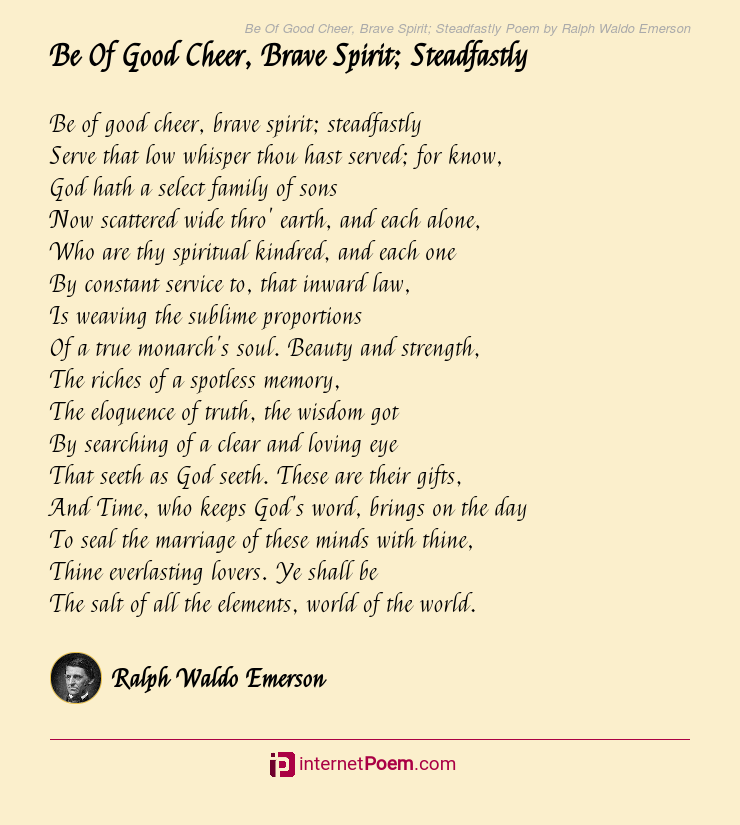 Be Of Good Cheer, Brave Spirit; Steadfastly Poem by Ralph Waldo Emerson

Be Of Good Cheer, Brave Spirit; Steadfastly

Be of good cheer, brave spirit; steadfastly
Serve that low whisper thou hast served; for know,
God hath a select family of sons
Now scattered wide thro' earth, and each alone,
Who are thy spiritual kindred, and each one
By constant service to, that inward law,
Is weaving the sublime proportions
Of a true monarch's soul. Beauty and strength,
The riches of a spotless memory,
The eloquence of truth, the wisdom got
By searching of a clear and loving eye
That seeth as God seeth. These are their gifts,
And Time, who keeps God's word, brings on the day
To seal the marriage of these minds with thine,
Thine everlasting lovers. Ye shall be
The salt of all the elements, world of the world.

Ralph Waldo Emerson

internetPoem.com